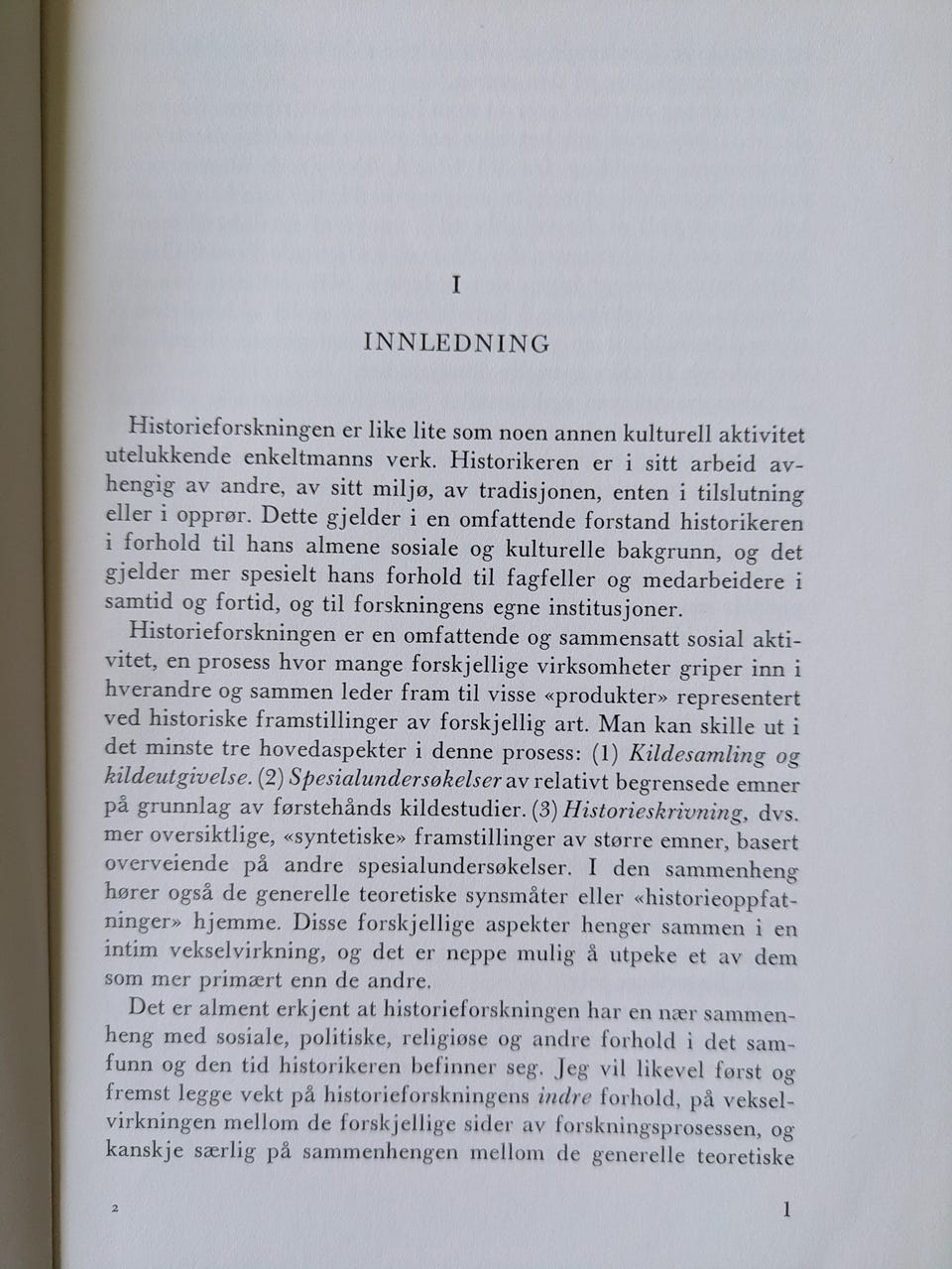 I

INNLEDNING

Historieforskningen er like lite som noen annen kulturell aktivitet utelukkende enkeltmanns verk. Historikeren er i sitt arbeid avhengig av andre, av sitt miljø, av tradisjonen, enten i tilslutning eller i opprør. Dette gjelder i en omfattende forstand historikeren i forhold til hans almene sosiale og kulturelle bakgrunn, og det gjelder mer spesielt hans forhold til fagfeller og medarbeidere i samtid og fortid, og til forskningens egne institusjoner.

Historieforskningen er en omfattende og sammensatt sosial aktivitet, en prosess hvor mange forskjellige virksomheter griper inn i hverandre og sammen leder fram til visse «produkter» representert ved historiske framstillinger av forskjellig art. Man kan skille ut i det minste tre hovedaspekter i denne prosess: (1) Kildesamling og kildeutgivelse. (2) Spesialundersøkelser av relativt begrensede emner på grunnlag av førstehånds kildestudier. (3) Historieskrivning, dvs. mer oversiktlige, «syntetiske» framstillinger av større emner, basert overveiende på andre spesialundersøkelser. I den sammenheng hører også de generelle teoretiske synsmåter eller «historieoppfatninger» hjemme. Disse forskjellige aspekter henger sammen i en intim vekselvirkning, og det er neppe mulig å utpeke et av dem som mer primært enn de andre.

Det er alment erkjent at historieforskningen har en nær sammenheng med sosiale, politiske, religiøse og andre forhold i det samfunn og den tid historikeren befinner seg. Jeg vil likevel først og fremst legge vekt på historieforskningens indre forhold, på vekselvirkningen mellom de forskjellige sider av forskningsprosessen, og kanskje særlig på sammenhengen mellom de generelle teoretiske

2

1